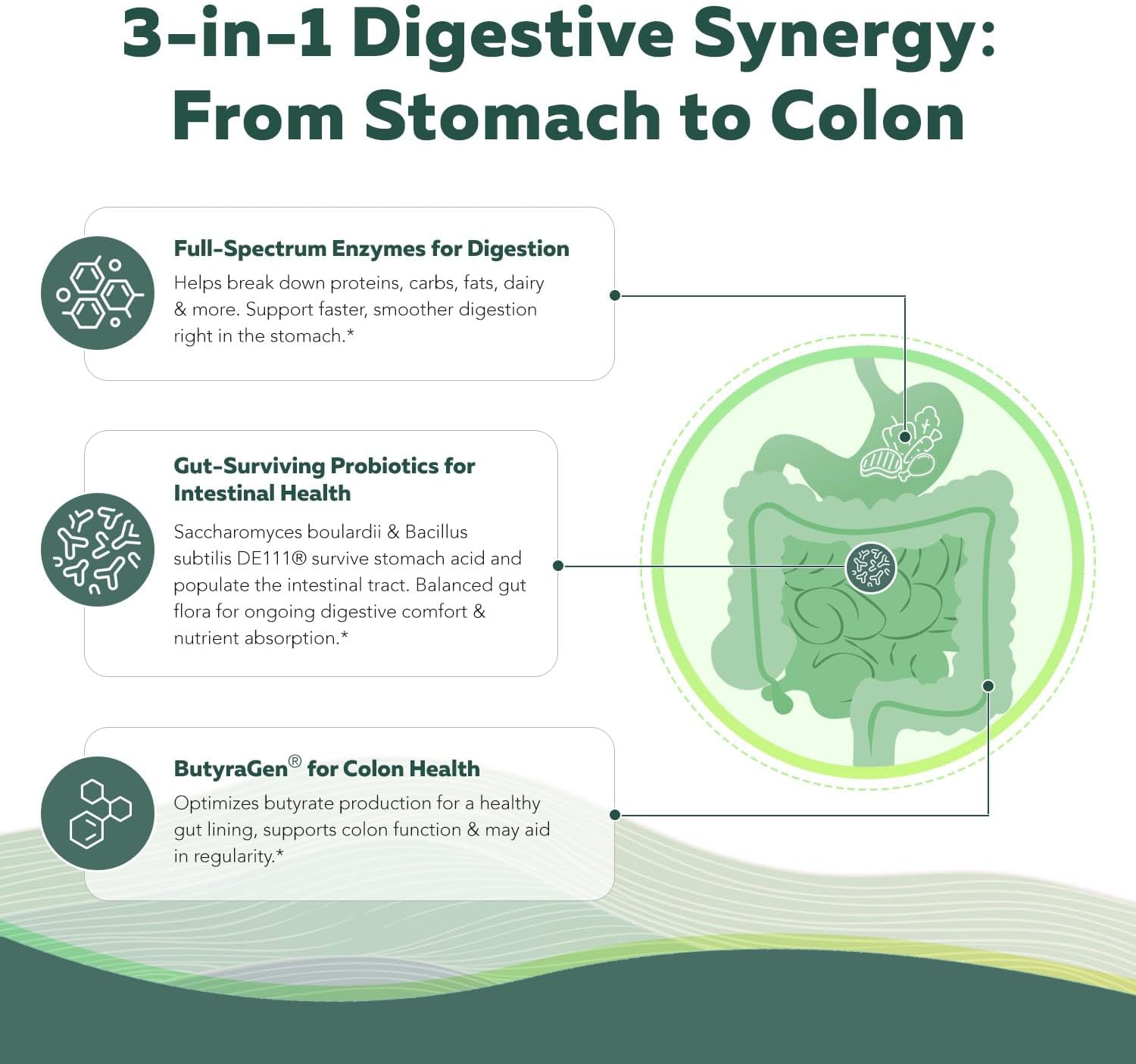 3-in-1 Digestive Synergy: From Stomach to Colon

Full-Spectrum Enzymes for Digestion
Helps break down proteins, carbs, fats, dairy & more. Support faster, smoother digestion right in the stomach.*

Gut-Surviving Probiotics for Intestinal Health
Saccharomyces boulardii & Bacillus subtilis DE111® survive stomach acid and populate the intestinal tract. Balanced gut flora for ongoing digestive comfort & nutrient absorption.*

ButyraGen® for Colon Health
Optimizes butyrate production for a healthy gut lining, supports colon function & may aid in regularity.*